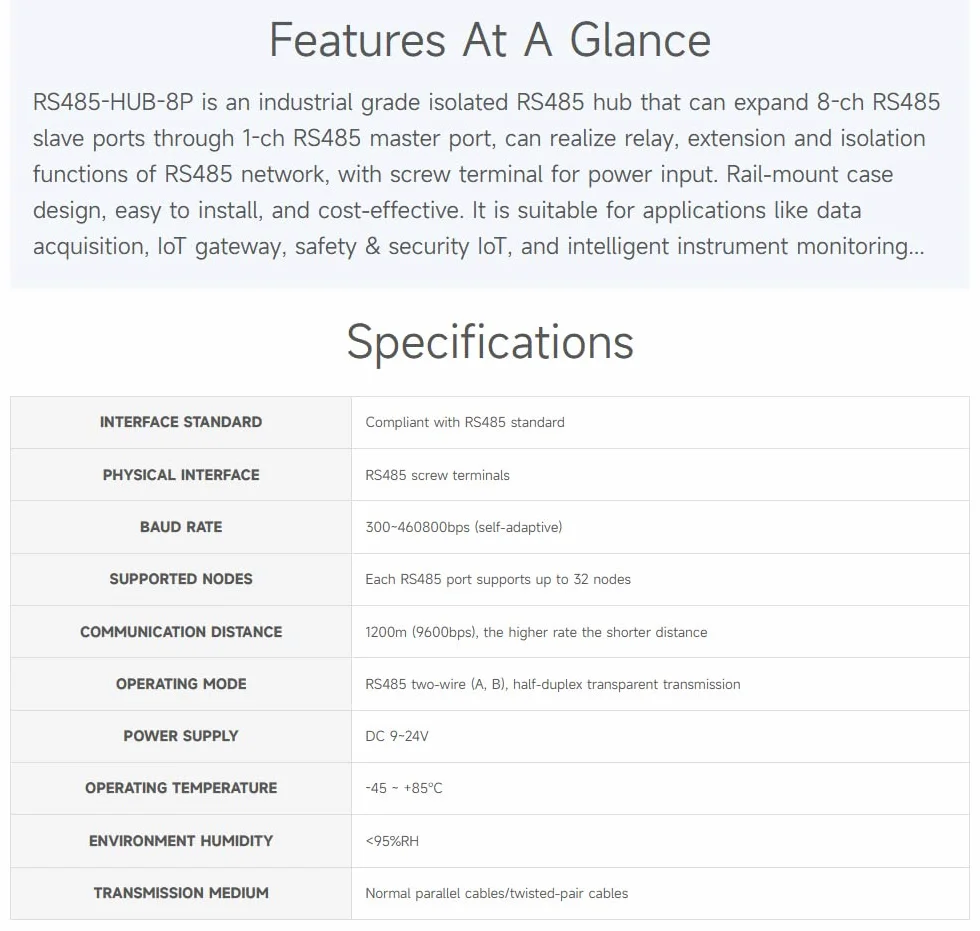 Features At A Glance

RS485-HUB-8P is an industrial grade isolated RS485 hub that can expand 8-ch RS485 slave ports through 1-ch RS485 master port, can realize relay, extension and isolation functions of RS485 network, with screw terminal for power input. Rail-mount case design, easy to install, and cost-effective. It is suitable for applications like data acquisition, IoT gateway, safety & security IoT, and intelligent instrument monitoring...

Specifications

| INTERFACE STANDARD | Compliant with RS485 standard |
|---|---|
| PHYSICAL INTERFACE | RS485 screw terminals |
| BAUD RATE | 300~460800bps (self-adaptive) |
| SUPPORTED NODES | Each RS485 port supports up to 32 nodes |
| COMMUNICATION DISTANCE | 1200m (9600bps), the higher rate the shorter distance |
| OPERATING MODE | RS485 two-wire (A, B), half-duplex transparent transmission |
| POWER SUPPLY | DC 9~24V |
| OPERATING TEMPERATURE | -45 ~ +85℃ |
| ENVIRONMENT HUMIDITY | <95%RH |
| TRANSMISSION MEDIUM | Normal parallel cables/twisted-pair cables |